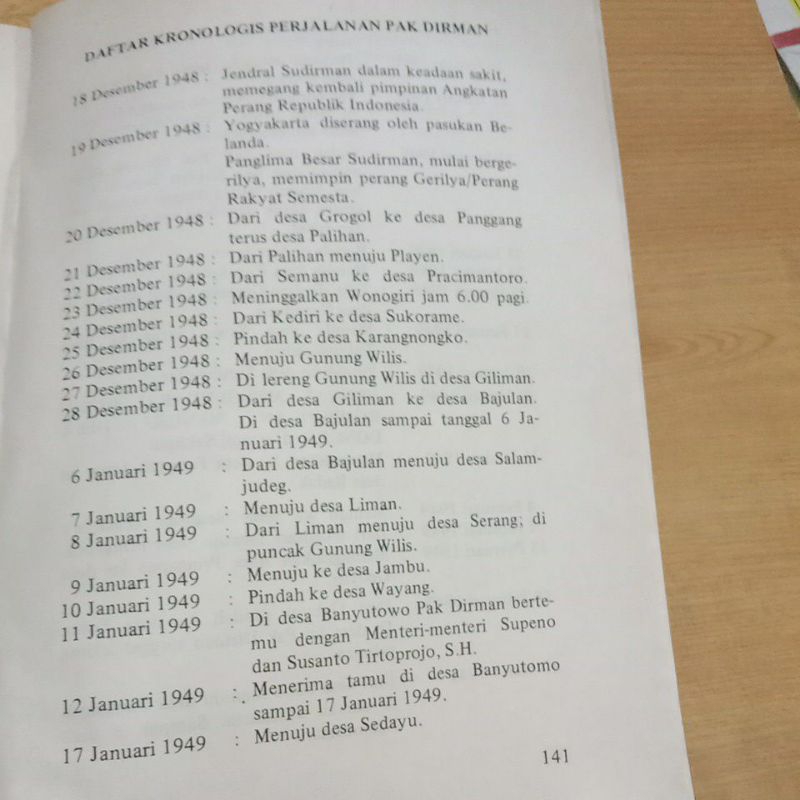 DAFTAR KRONOLOGIS PERJALANAN PAK DIRMAN

18 Desember 1948 : Jendral Sudirman dalam keadaan sakit, memegang kembali pimpinan Angkatan Perang Republik Indonesia.

19 Desember 1948 : Yogyakarta diserang oleh pasukan Belanda.
Panglima Besar Sudirman, mulai bergerilya, memimpin perang Gerilya/Perang Rakyat Semesta.

20 Desember 1948 : Dari desa Grogol ke desa Panggang terus desa Palihan.

21 Desember 1948 : Dari Palihan menuju Playen.
22 Desember 1948 : Dari Semanu ke desa Pracimantoro.
23 Desember 1948 : Meninggalkan Wonogiri jam 6.00 pagi.
24 Desember 1948 : Dari Kediri ke desa Sukorame.
25 Desember 1948 : Pindah ke desa Karangnongko.
26 Desember 1948 : Menuju Gunung Wilis.
27 Desember 1948 : Di lereng Gunung Wilis di desa Giliman.
28 Desember 1948 : Dari desa Giliman ke desa Bajulan. Di desa Bajulan sampai tanggal 6 Januari 1949.

6 Januari 1949 : Dari desa Bajulan menuju desa Salamjudeg.

7 Januari 1949 : Menuju desa Liman.
8 Januari 1949 : Dari Liman menuju desa Serang; di puncak Gunung Wilis.

9 Januari 1949 : Menuju ke desa Jambu.
10 Januari 1949 : Pindah ke desa Wayang.
11 Januari 1949 : Di desa Banyutowo Pak Dirman bertemu dengan Menteri-menteri Supeno dan Susanto Tirtoprojo, S.H.

12 Januari 1949 : Menerima tamu di desa Banyutomo sampai 17 Januari 1949.

17 Januari 1949 : Menuju desa Sedayu.

141